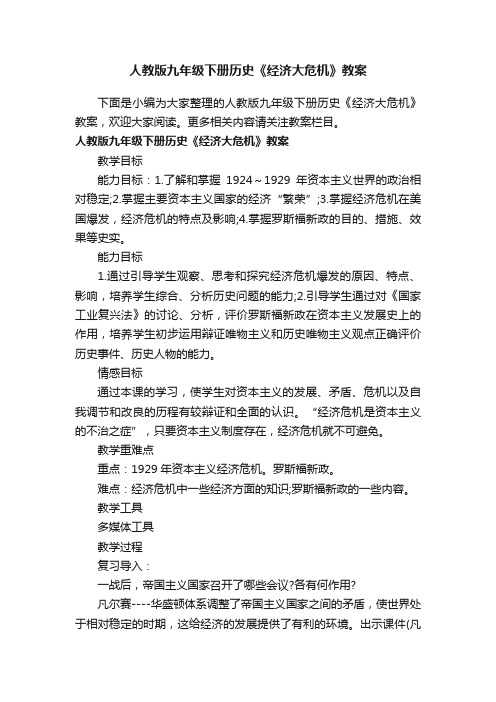 人教版九年级下册历史《经济大危机》教案

下面是小编为大家整理的人教版九年级下册历史《经济大危机》教案，欢迎大家阅读。更多相关内容请关注教案栏目。

人教版九年级下册历史《经济大危机》教案

教学目标

能力目标：1.了解和掌握 1924～1929 年资本主义世界的政治相对稳定;2.掌握主要资本主义国家的经济“繁荣”;3.掌握经济危机在美国爆发，经济危机的特点及影响;4.掌握罗斯福新政的目的、措施、效果等史实。

能力目标

1.通过引导学生观察、思考和探究经济危机爆发的原因、特点、影响，培养学生综合、分析历史问题的能力;2.引导学生通过对《国家工业复兴法》的讨论、分析，评价罗斯福新政在资本主义发展史上的作用，培养学生初步运用辩证唯物主义和历史唯物主义观点正确评价历史事件、历史人物的能力。

情感目标

通过本课的学习，使学生对资本主义的发展、矛盾、危机以及自我调节和改良的历程有较辩证和全面的认识。“经济危机是资本主义的不治之症”，只要资本主义制度存在，经济危机就不可避免。

教学重难点

重点：1929 年资本主义经济危机。罗斯福新政。

难点：经济危机中一些经济方面的知识;罗斯福新政的一些内容。

教学工具

多媒体工具

教学过程

复习导入：

一战后，帝国主义国家召开了哪些会议?各有何作用?

凡尔赛----华盛顿体系调整了帝国主义国家之间的矛盾，使世界处于相对稳定的时期，这给经济的发展提供了有利的环境。出示课件(凡